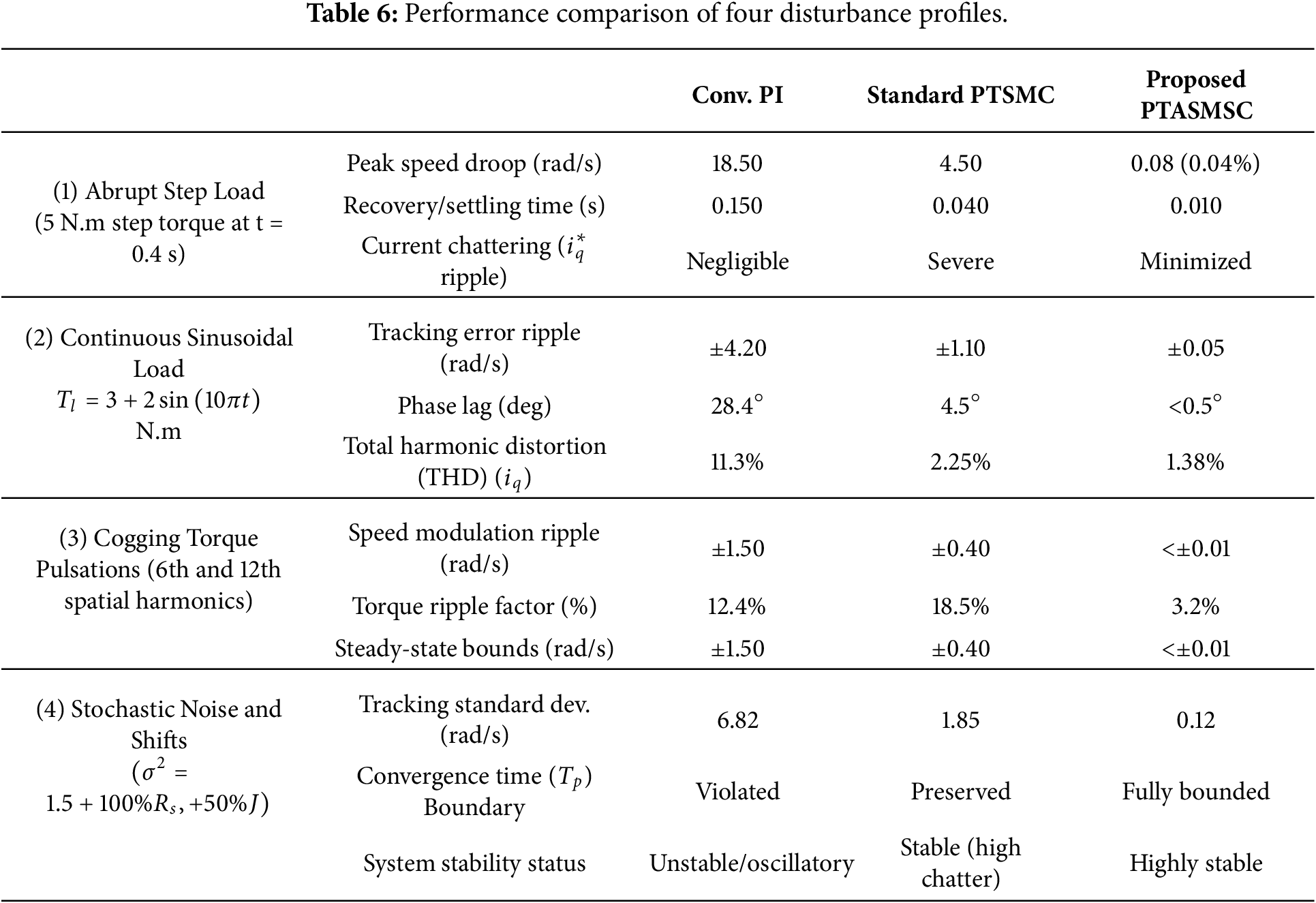 **Table 6:** Performance comparison of four disturbance profiles.

| | | Conv. PI | Standard PTSMC | Proposed PTASMSC |
|---|---|---|---|---|
| (1) Abrupt Step Load (5 N.m step torque at t = 0.4 s) | Peak speed droop (rad/s) | 18.50 | 4.50 | 0.08 (0.04%) |
| | Recovery/settling time (s) | 0.150 | 0.040 | 0.010 |
| | Current chattering ($i_q^*$ ripple) | Negligible | Severe | Minimized |
| (2) Continuous Sinusoidal Load $T_l = 3 + 2\sin(10\pi t)$ N.m | Tracking error ripple (rad/s) | ±4.20 | ±1.10 | ±0.05 |
| | Phase lag (deg) | 28.4° | 4.5° | <0.5° |
| | Total harmonic distortion (THD) ($i_q$) | 11.3% | 2.25% | 1.38% |
| (3) Cogging Torque Pulsations (6th and 12th spatial harmonics) | Speed modulation ripple (rad/s) | ±1.50 | ±0.40 | <±0.01 |
| | Torque ripple factor (%) | 12.4% | 18.5% | 3.2% |
| | Steady-state bounds (rad/s) | ±1.50 | ±0.40 | <±0.01 |
| (4) Stochastic Noise and Shifts ($\sigma^2 = 1.5 + 100\%R_s, +50\%J$) | Tracking standard dev. (rad/s) | 6.82 | 1.85 | 0.12 |
| | Convergence time ($T_p$) Boundary | Violated | Preserved | Fully bounded |
| | System stability status | Unstable/oscillatory | Stable (high chatter) | Highly stable |